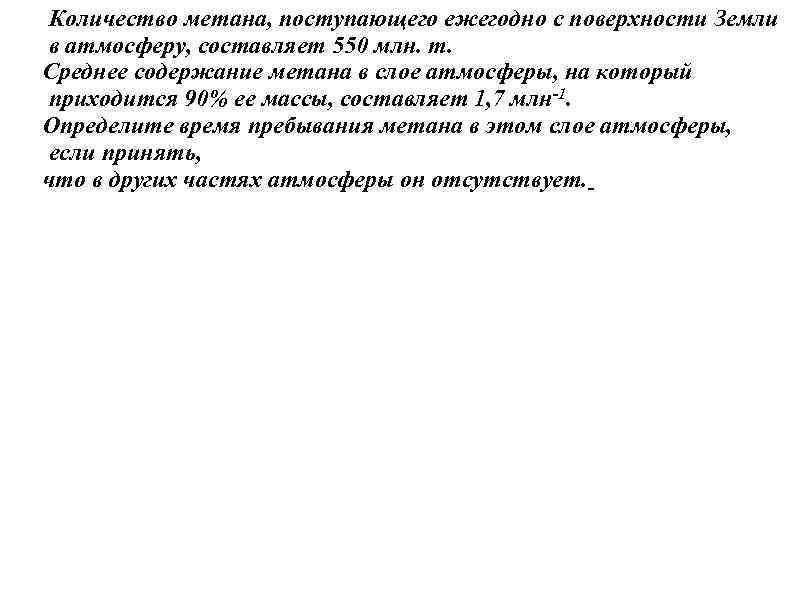 Количество метана, поступающего ежегодно с поверхности Земли в атмосферу, составляет 550 млн. т.

Среднее содержание метана в слое атмосферы, на который приходится 90% ее массы, составляет 1,7 млн$^{-1}$.

Определите время пребывания метана в этом слое атмосферы, если принять, что в других частях атмосферы он отсутствует.